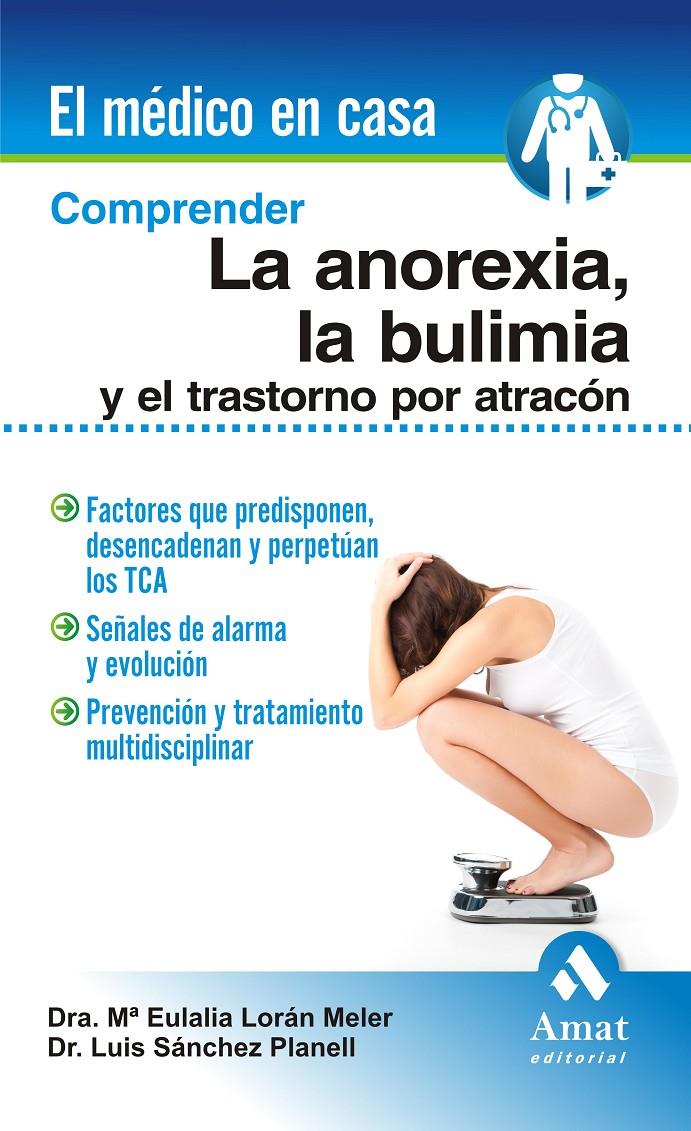 El médico en casa

Comprender

La anorexia, la bulimia

y el trastorno por atracón

Factores que predisponen, desencadenan y perpetúan los TCA

Señales de alarma y evolución

Prevención y tratamiento multidisciplinar

Dra. Mª Eulalia Lorán Meler
Dr. Luis Sánchez Planell

Amat
editorial